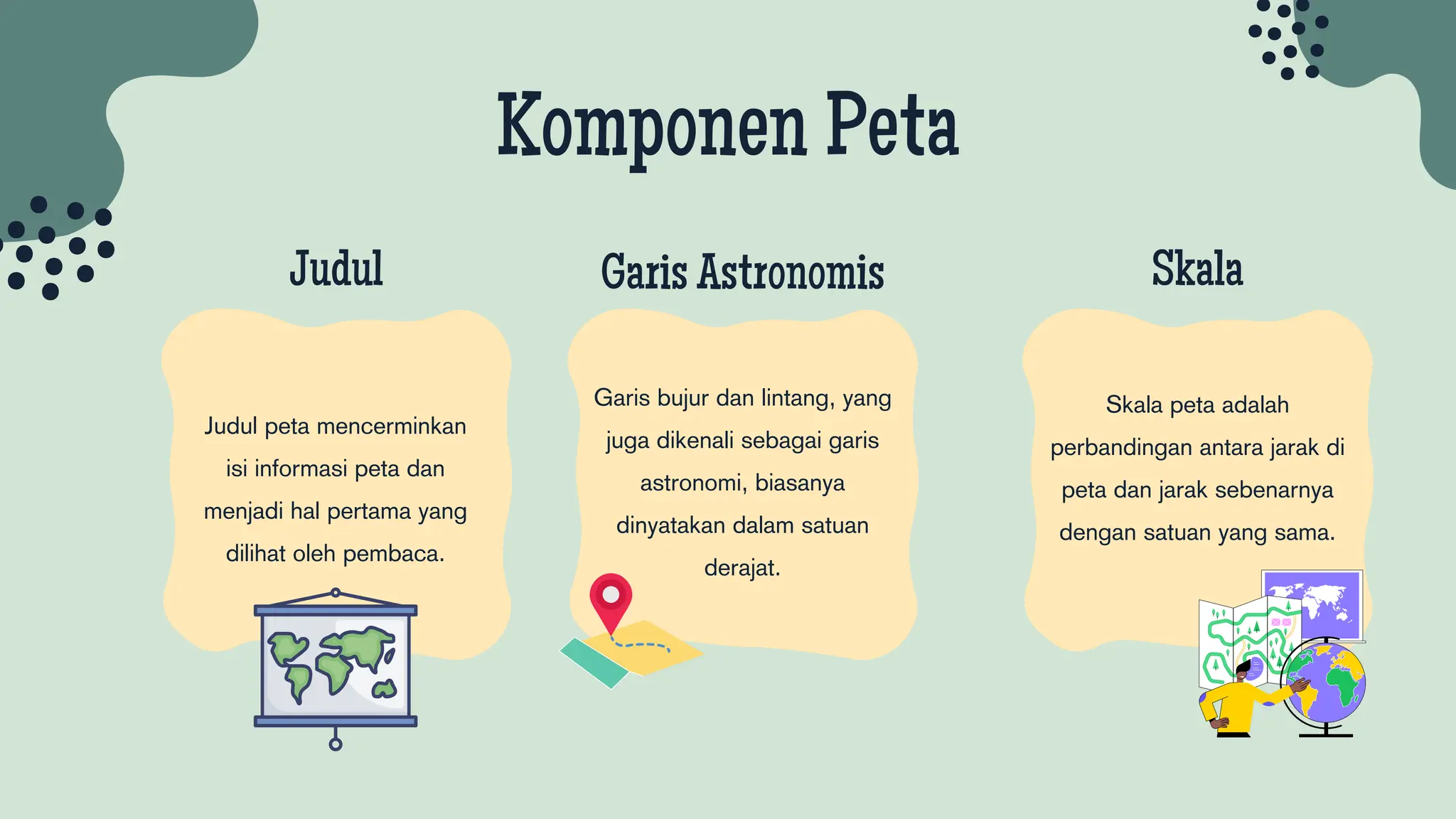 Komponen Peta

Judul

Judul peta mencerminkan isi informasi peta dan menjadi hal pertama yang dilihat oleh pembaca.

Garis Astronomis

Garis bujur dan lintang, yang juga dikenali sebagai garis astronomi, biasanya dinyatakan dalam satuan derajat.

Skala

Skala peta adalah perbandingan antara jarak di peta dan jarak sebenarnya dengan satuan yang sama.